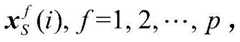 $\boldsymbol{x}_S^f(i), f=1, 2, \cdots, p$ ,